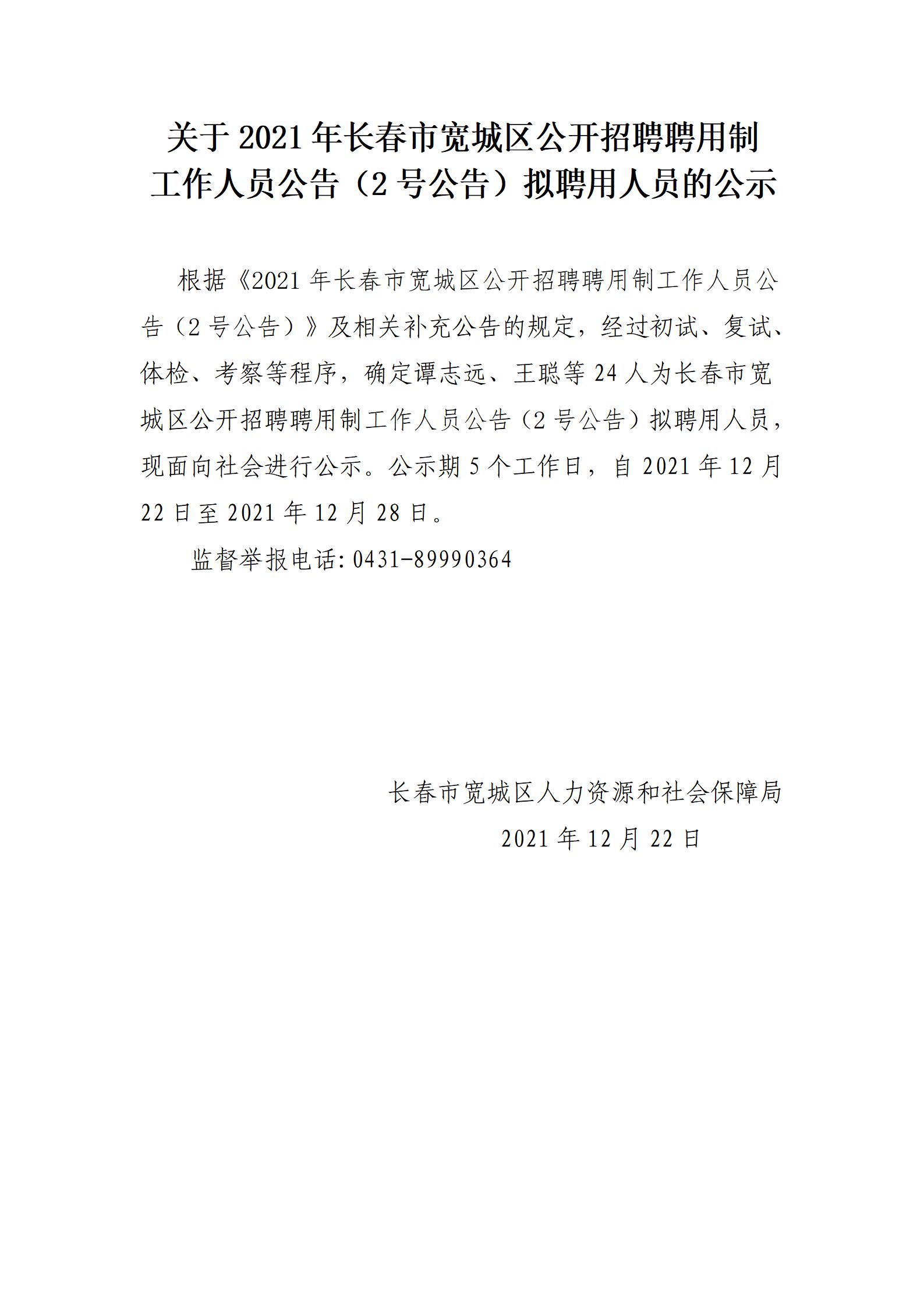 关于2021年长春市宽城区公开招聘聘用制
工作人员公告（2号公告）拟聘用人员的公示

根据《2021年长春市宽城区公开招聘聘用制工作人员公告（2号公告）》及相关补充公告的规定，经过初试、复试、体检、考察等程序，确定谭志远、王聪等24人为长春市宽城区公开招聘聘用制工作人员公告（2号公告）拟聘用人员，现面向社会进行公示。公示期5个工作日，自2021年12月22日至2021年12月28日。

监督举报电话:0431-89990364

长春市宽城区人力资源和社会保障局
2021年12月22日